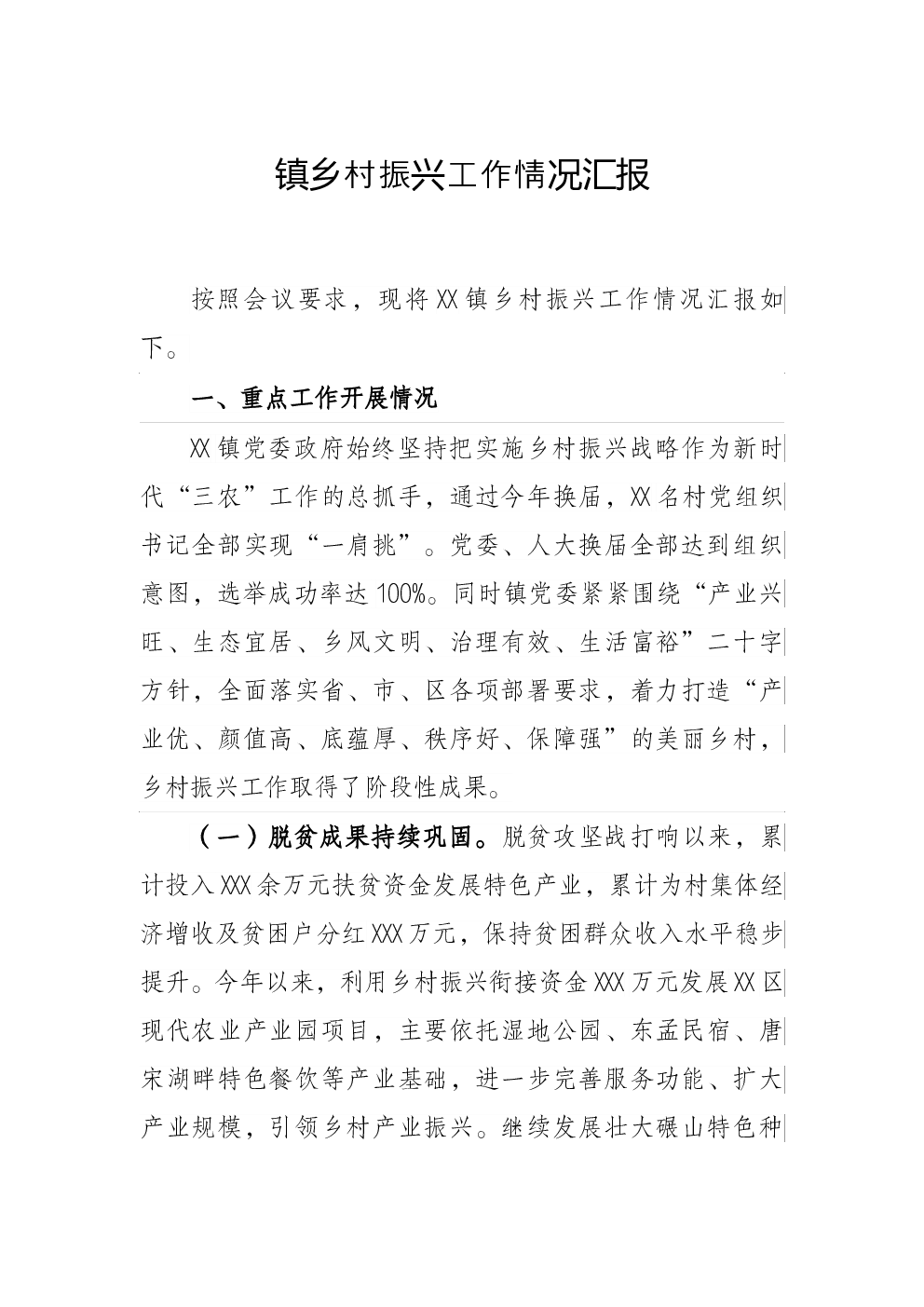 镇乡村振兴工作情况汇报

按照会议要求，现将XX镇乡村振兴工作情况汇报如下。

一、重点工作开展情况

XX镇党委政府始终坚持把实施乡村振兴战略作为新时代“三农”工作的总抓手，通过今年换届，XX名村党组织书记全部实现“一肩挑”。党委、人大换届全部达到组织意图，选举成功率达100%。同时镇党委紧紧围绕“产业兴旺、生态宜居、乡风文明、治理有效、生活富裕”二十字方针，全面落实省、市、区各项部署要求，着力打造“产业优、颜值高、底蕴厚、秩序好、保障强”的美丽乡村，乡村振兴工作取得了阶段性成果。

（一）脱贫成果持续巩固。脱贫攻坚战打响以来，累计投入XXX余万元扶贫资金发展特色产业，累计为村集体经济增收及贫困户分红XXX万元，保持贫困群众收入水平稳步提升。今年以来，利用乡村振兴衔接资金XXX万元发展XX区现代农业产业园项目，主要依托湿地公园、东孟民宿、唐宋湖畔特色餐饮等产业基础，进一步完善服务功能、扩大产业规模，引领乡村产业振兴。继续发展壮大碾山特色种